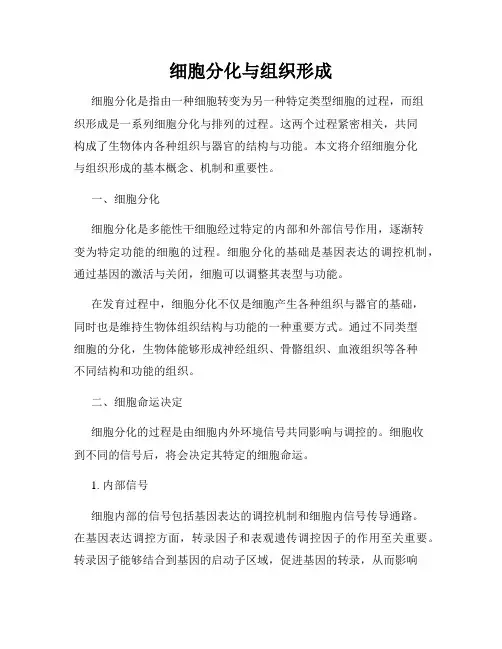 细胞分化与组织形成

细胞分化是指由一种细胞转变为另一种特定类型细胞的过程，而组织形成是一系列细胞分化与排列的过程。这两个过程紧密相关，共同构成了生物体内各种组织与器官的结构与功能。本文将介绍细胞分化与组织形成的基本概念、机制和重要性。

一、细胞分化

细胞分化是多能性干细胞经过特定的内部和外部信号作用，逐渐转变为特定功能的细胞的过程。细胞分化的基础是基因表达的调控机制，通过基因的激活与关闭，细胞可以调整其表型与功能。

在发育过程中，细胞分化不仅是细胞产生各种组织与器官的基础，同时也是维持生物体组织结构与功能的一种重要方式。通过不同类型细胞的分化，生物体能够形成神经组织、骨骼组织、血液组织等各种不同结构和功能的组织。

二、细胞命运决定

细胞分化的过程是由细胞内外环境信号共同影响与调控的。细胞收到不同的信号后，将会决定其特定的细胞命运。

1. 内部信号

细胞内部的信号包括基因表达的调控机制和细胞内信号传导通路。在基因表达调控方面，转录因子和表观遗传调控因子的作用至关重要。转录因子能够结合到基因的启动子区域，促进基因的转录，从而影响